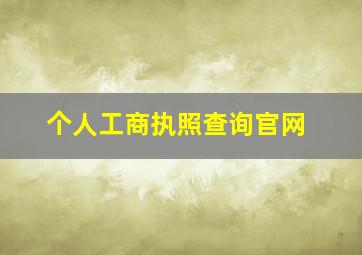 个人工商执照查询官网